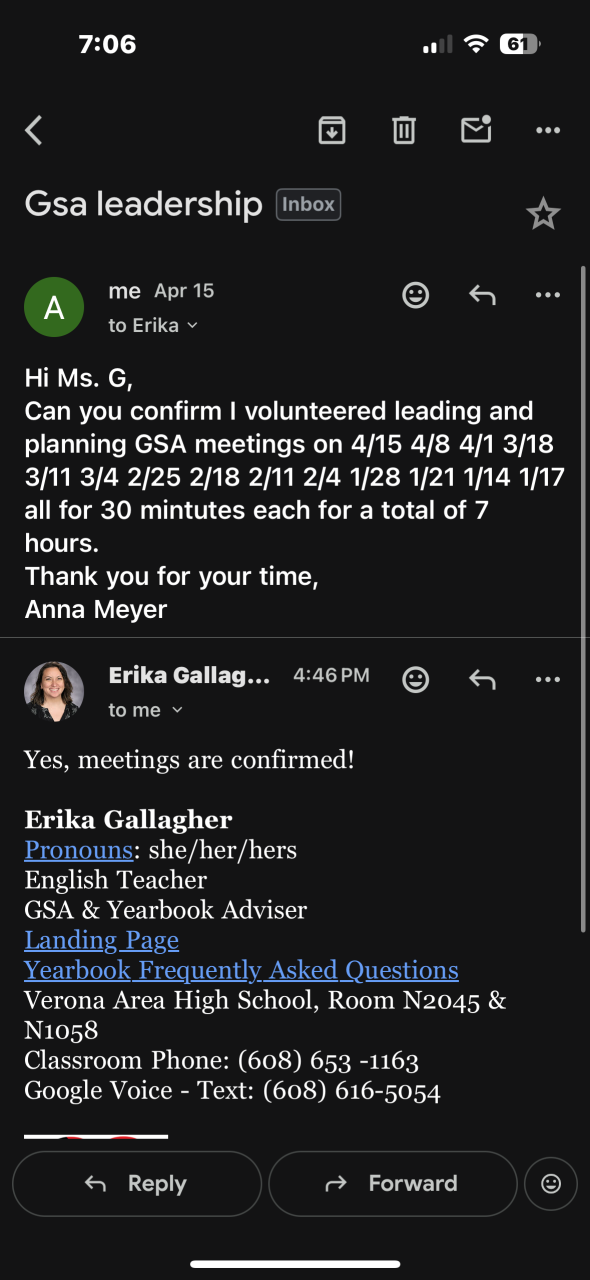 7:06

61

Gsa leadership Inbox

A

me Apr 15
to Erika

Hi Ms. G,
Can you confirm I volunteered leading and planning GSA meetings on 4/15 4/8 4/1 3/18 3/11 3/4 2/25 2/18 2/11 2/4 1/28 1/21 1/14 1/17 all for 30 mintutes each for a total of 7 hours.
Thank you for your time,
Anna Meyer

Erika Gallag... 4:46 PM
to me

Yes, meetings are confirmed!

Erika Gallagher
Pronouns: she/her/hers
English Teacher
GSA & Yearbook Adviser
Landing Page
Yearbook Frequently Asked Questions
Verona Area High School, Room N2045 & N1058
Classroom Phone: (608) 653 -1163
Google Voice - Text: (608) 616-5054

Reply

Forward